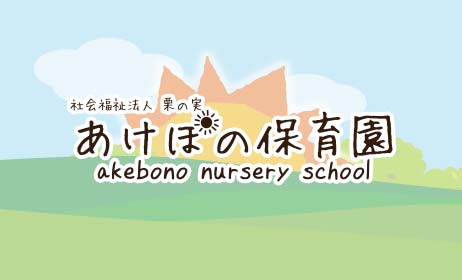 社会福祉法人 栗の実
あけぼの保育園
akebono nursery school